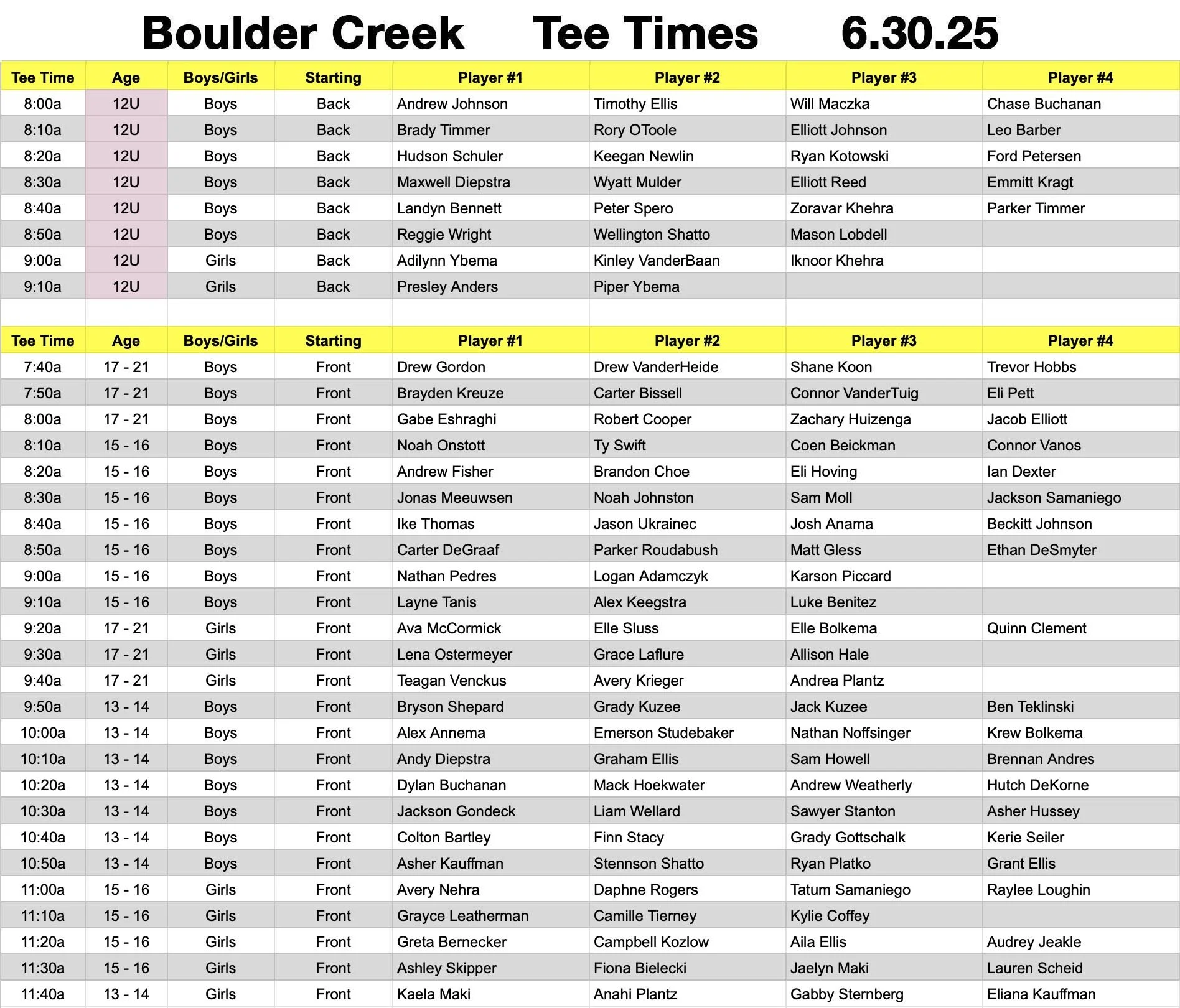 Boulder Creek Tee Times 6.30.25

| Tee Time | Age | Boys/Girls | Starting | Player #1 | Player #2 | Player #3 | Player #4 |
|---|---|---|---|---|---|---|---|
| 8:00a | 12U | Boys | Back | Andrew Johnson | Timothy Ellis | Will Maczka | Chase Buchanan |
| 8:10a | 12U | Boys | Back | Brady Timmer | Rory OToole | Elliott Johnson | Leo Barber |
| 8:20a | 12U | Boys | Back | Hudson Schuler | Keegan Newlin | Ryan Kotowski | Ford Petersen |
| 8:30a | 12U | Boys | Back | Maxwell Diepstra | Wyatt Mulder | Elliott Reed | Emmitt Kragt |
| 8:40a | 12U | Boys | Back | Landyn Bennett | Peter Spero | Zoravar Khehra | Parker Timmer |
| 8:50a | 12U | Boys | Back | Reggie Wright | Wellington Shatto | Mason Lobdell | |
| 9:00a | 12U | Girls | Back | Adilynn Ybema | Kinley VanderBaan | Iknoor Khehra | |
| 9:10a | 12U | Grils | Back | Presley Anders | Piper Ybema | | |

| Tee Time | Age | Boys/Girls | Starting | Player #1 | Player #2 | Player #3 | Player #4 |
|---|---|---|---|---|---|---|---|
| 7:40a | 17 - 21 | Boys | Front | Drew Gordon | Drew VanderHeide | Shane Koon | Trevor Hobbs |
| 7:50a | 17 - 21 | Boys | Front | Brayden Kreuze | Carter Bissell | Connor VanderTuig | Eli Pett |
| 8:00a | 17 - 21 | Boys | Front | Gabe Eshraghi | Robert Cooper | Zachary Huizenga | Jacob Elliott |
| 8:10a | 15 - 16 | Boys | Front | Noah Onstott | Ty Swift | Coen Beickman | Connor Vanos |
| 8:20a | 15 - 16 | Boys | Front | Andrew Fisher | Brandon Choe | Eli Hoving | Ian Dexter |
| 8:30a | 15 - 16 | Boys | Front | Jonas Meeuwsen | Noah Johnston | Sam Moll | Jackson Samaniego |
| 8:40a | 15 - 16 | Boys | Front | Ike Thomas | Jason Ukrainec | Josh Anama | Beckitt Johnson |
| 8:50a | 15 - 16 | Boys | Front | Carter DeGraaf | Parker Roudabush | Matt Gless | Ethan DeSmyter |
| 9:00a | 15 - 16 | Boys | Front | Nathan Pedres | Logan Adamczyk | Karson Piccard | |
| 9:10a | 15 - 16 | Boys | Front | Layne Tanis | Alex Keegstra | Luke Benitez | |
| 9:20a | 17 - 21 | Girls | Front | Ava McCormick | Elle Sluss | Elle Bolkema | Quinn Clement |
| 9:30a | 17 - 21 | Girls | Front | Lena Ostermeyer | Grace Laflure | Allison Hale | |
| 9:40a | 17 - 21 | Girls | Front | Teagan Venckus | Avery Krieger | Andrea Plantz | |
| 9:50a | 13 - 14 | Boys | Front | Bryson Shepard | Grady Kuzee | Jack Kuzee | Ben Teklinski |
| 10:00a | 13 - 14 | Boys | Front | Alex Annema | Emerson Studebaker | Nathan Noffsinger | Krew Bolkema |
| 10:10a | 13 - 14 | Boys | Front | Andy Diepstra | Graham Ellis | Sam Howell | Brennan Andres |
| 10:20a | 13 - 14 | Boys | Front | Dylan Buchanan | Mack Hoekwater | Andrew Weatherly | Hutch DeKorne |
| 10:30a | 13 - 14 | Boys | Front | Jackson Gondeck | Liam Wellard | Sawyer Stanton | Asher Hussey |
| 10:40a | 13 - 14 | Boys | Front | Colton Bartley | Finn Stacy | Grady Gottschalk | Kerie Seiler |
| 10:50a | 13 - 14 | Boys | Front | Asher Kauffman | Stennson Shatto | Ryan Platko | Grant Ellis |
| 11:00a | 15 - 16 | Girls | Front | Avery Nehra | Daphne Rogers | Tatum Samaniego | Raylee Loughin |
| 11:10a | 15 - 16 | Girls | Front | Grayce Leatherman | Camille Tierney | Kylie Coffey | |
| 11:20a | 15 - 16 | Girls | Front | Greta Bernecker | Campbell Kozlow | Aila Ellis | Audrey Jeakle |
| 11:30a | 15 - 16 | Girls | Front | Ashley Skipper | Fiona Bielecki | Jaelyn Maki | Lauren Scheid |
| 11:40a | 13 - 14 | Girls | Front | Kaela Maki | Anahi Plantz | Gabby Sternberg | Eliana Kauffman |